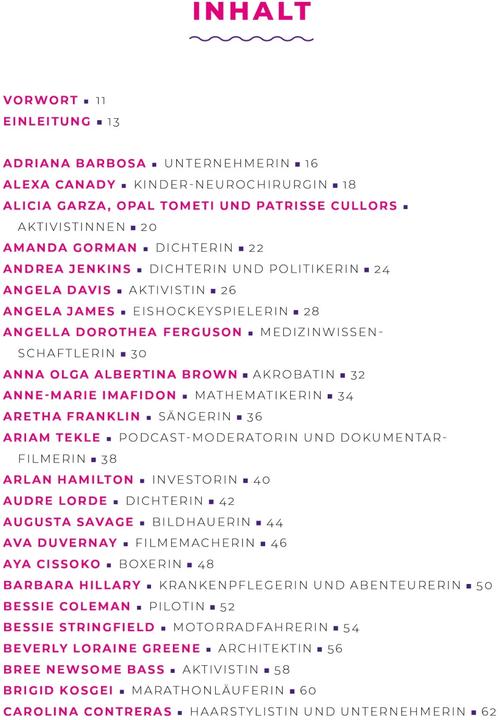 INHALT

VORWORT ▪ 11
EINLEITUNG ▪ 13

ADRIANA BARBOSA ▪ UNTERNEHMERIN ▪ 16
ALEXA CANADY ▪ KINDER-NEUROCHIRURGIN ▪ 18
ALICIA GARZA, OPAL TOMETI UND PATRISSE CULLORS ▪ AKTIVISTINNEN ▪ 20
AMANDA GORMAN ▪ DICHTERIN ▪ 22
ANDREA JENKINS ▪ DICHTERIN UND POLITIKERIN ▪ 24
ANGELA DAVIS ▪ AKTIVISTIN ▪ 26
ANGELA JAMES ▪ EISHOCKEYSPIELERIN ▪ 28
ANGELLA DOROTHEA FERGUSON ▪ MEDIZINWISSENSCHAFTLERIN ▪ 30
ANNA OLGA ALBERTINA BROWN ▪ AKROBATIN ▪ 32
ANNE-MARIE IMAFIDON ▪ MATHEMATIKERIN ▪ 34
ARETHA FRANKLIN ▪ SÄNGERIN ▪ 36
ARIAM TEKLE ▪ PODCAST-MODERATORIN UND DOKUMENTARFILMERIN ▪ 38
ARLAN HAMILTON ▪ INVESTORIN ▪ 40
AUDRE LORDE ▪ DICHTERIN ▪ 42
AUGUSTA SAVAGE ▪ BILDHAUERIN ▪ 44
AVA DUVERNAY ▪ FILMEMACHERIN ▪ 46
AYA CISSOKO ▪ BOXERIN ▪ 48
BARBARA HILLARY ▪ KRANKENPFLEGERIN UND ABENTEURERIN ▪ 50
BESSIE COLEMAN ▪ PILOTIN ▪ 52
BESSIE STRINGFIELD ▪ MOTORRADFAHRERIN ▪ 54
BEVERLY LORAINE GREENE ▪ ARCHITEKTIN ▪ 56
BREE NEWSOME BASS ▪ AKTIVISTIN ▪ 58
BRIGID KOSGEI ▪ MARATHONLÄUFERIN ▪ 60
CAROLINA CONTRERAS ▪ HAARSTYLISTIN UND UNTERNEHMERIN ▪ 62